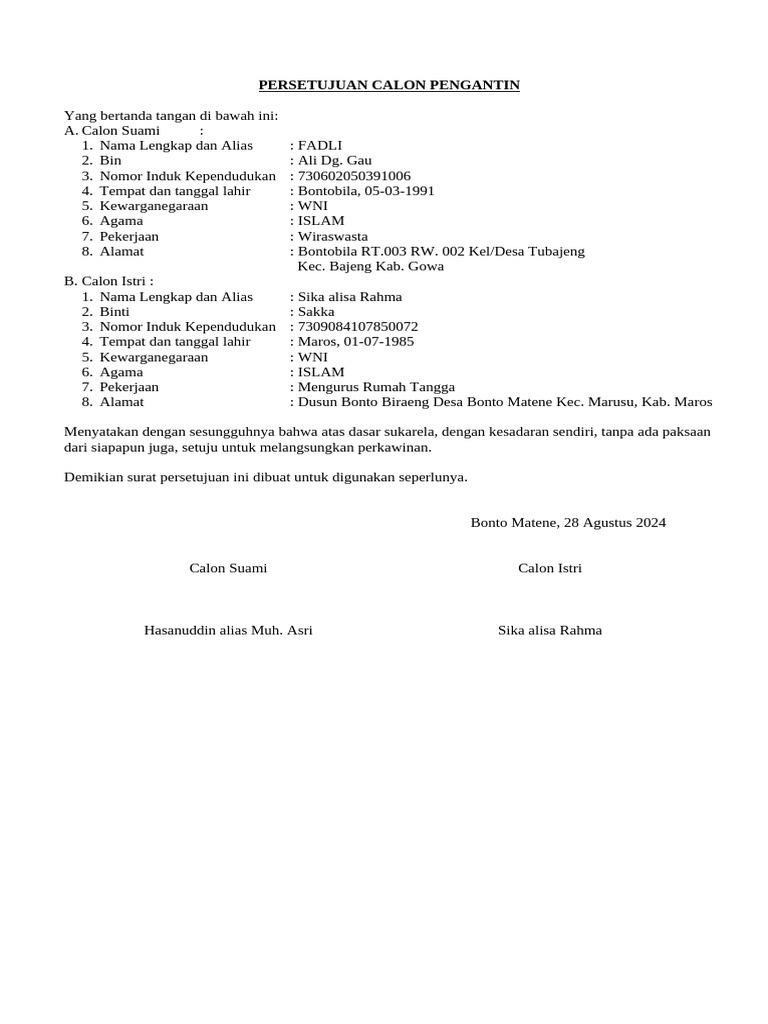 PERSETUJUAN CALON PENGANTIN

Yang bertanda tangan di bawah ini:
A. Calon Suami :
1. Nama Lengkap dan Alias : FADLI
2. Bin : Ali Dg. Gau
3. Nomor Induk Kependudukan : 730602050391006
4. Tempat dan tanggal lahir : Bontobila, 05-03-1991
5. Kewarganegaraan : WNI
6. Agama : ISLAM
7. Pekerjaan : Wiraswasta
8. Alamat : Bontobila RT.003 RW. 002 Kel/Desa Tubajeng Kec. Bajeng Kab. Gowa

B. Calon Istri :
1. Nama Lengkap dan Alias : Sika alisa Rahma
2. Binti : Sakka
3. Nomor Induk Kependudukan : 7309084107850072
4. Tempat dan tanggal lahir : Maros, 01-07-1985
5. Kewarganegaraan : WNI
6. Agama : ISLAM
7. Pekerjaan : Mengurus Rumah Tangga
8. Alamat : Dusun Bonto Biraeng Desa Bonto Matene Kec. Marusu, Kab. Maros

Menyatakan dengan sesungguhnya bahwa atas dasar sukarela, dengan kesadaran sendiri, tanpa ada paksaan dari siapapun juga, setuju untuk melangsungkan perkawinan.

Demikian surat persetujuan ini dibuat untuk digunakan seperlunya.

Bonto Matene, 28 Agustus 2024

Calon Suami

Calon Istri

Hasanuddin alias Muh. Asri

Sika alisa Rahma